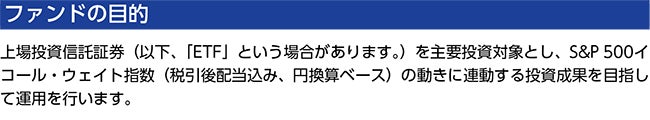 ファンドの目的

上場投資信託証券（以下、「ETF」という場合があります。）を主要投資対象とし、S&P 500イコール・ウェイト指数（税引後配当込み、円換算ベース）の動きに連動する投資成果を目指して運用を行います。